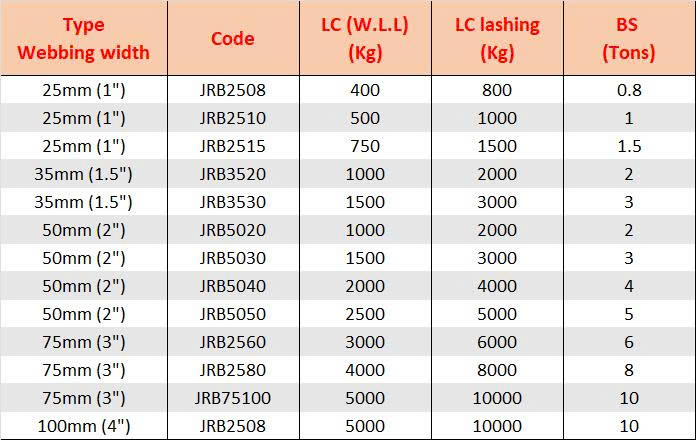 | Type Webbing width | Code | LC (W.L.L) (Kg) | LC lashing (Kg) | BS (Tons) |
|---|---|---|---|---|
| 25mm (1") | JRB2508 | 400 | 800 | 0.8 |
| 25mm (1") | JRB2510 | 500 | 1000 | 1 |
| 25mm (1") | JRB2515 | 750 | 1500 | 1.5 |
| 35mm (1.5") | JRB3520 | 1000 | 2000 | 2 |
| 35mm (1.5") | JRB3530 | 1500 | 3000 | 3 |
| 50mm (2") | JRB5020 | 1000 | 2000 | 2 |
| 50mm (2") | JRB5030 | 1500 | 3000 | 3 |
| 50mm (2") | JRB5040 | 2000 | 4000 | 4 |
| 50mm (2") | JRB5050 | 2500 | 5000 | 5 |
| 75mm (3") | JRB2560 | 3000 | 6000 | 6 |
| 75mm (3") | JRB2580 | 4000 | 8000 | 8 |
| 75mm (3") | JRB75100 | 5000 | 10000 | 10 |
| 100mm (4") | JRB2508 | 5000 | 10000 | 10 |